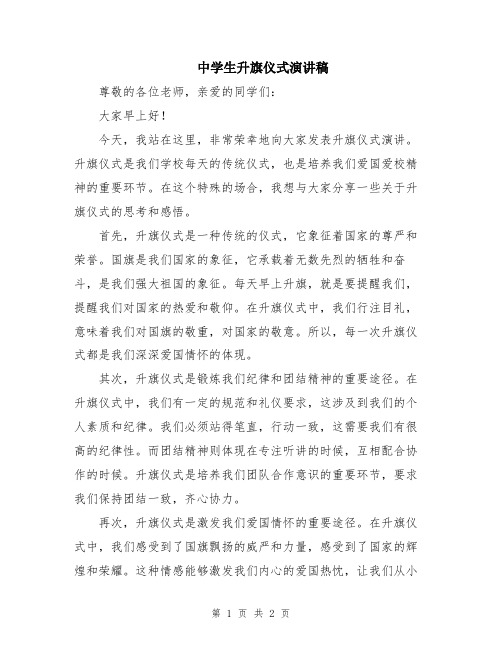 中学生升旗仪式演讲稿

尊敬的各位老师，亲爱的同学们：

大家早上好！

今天，我站在这里，非常荣幸地向大家发表升旗仪式演讲。升旗仪式是我们学校每天的传统仪式，也是培养我们爱国爱校精神的重要环节。在这个特殊的场合，我想与大家分享一些关于升旗仪式的思考和感悟。

首先，升旗仪式是一种传统的仪式，它象征着国家的尊严和荣誉。国旗是我们国家的象征，它承载着无数先烈的牺牲和奋斗，是我们强大祖国的象征。每天早上升旗，就是要提醒我们，提醒我们对国家的热爱和敬仰。在升旗仪式中，我们行注目礼，意味着我们对国旗的敬重，对国家的敬意。所以，每一次升旗仪式都是我们深深爱国情怀的体现。

其次，升旗仪式是锻炼我们纪律和团结精神的重要途径。在升旗仪式中，我们有一定的规范和礼仪要求，这涉及到我们的个人素质和纪律。我们必须站得笔直，行动一致，这需要我们有很高的纪律性。而团结精神则体现在专注听讲的时候，互相配合协作的时候。升旗仪式是培养我们团队合作意识的重要环节，要求我们保持团结一致，齐心协力。

再次，升旗仪式是激发我们爱国情怀的重要途径。在升旗仪式中，我们感受到了国旗飘扬的威严和力量，感受到了国家的辉煌和荣耀。这种情感能够激发我们内心的爱国热忱，让我们从小

第 1 页 共 2 页